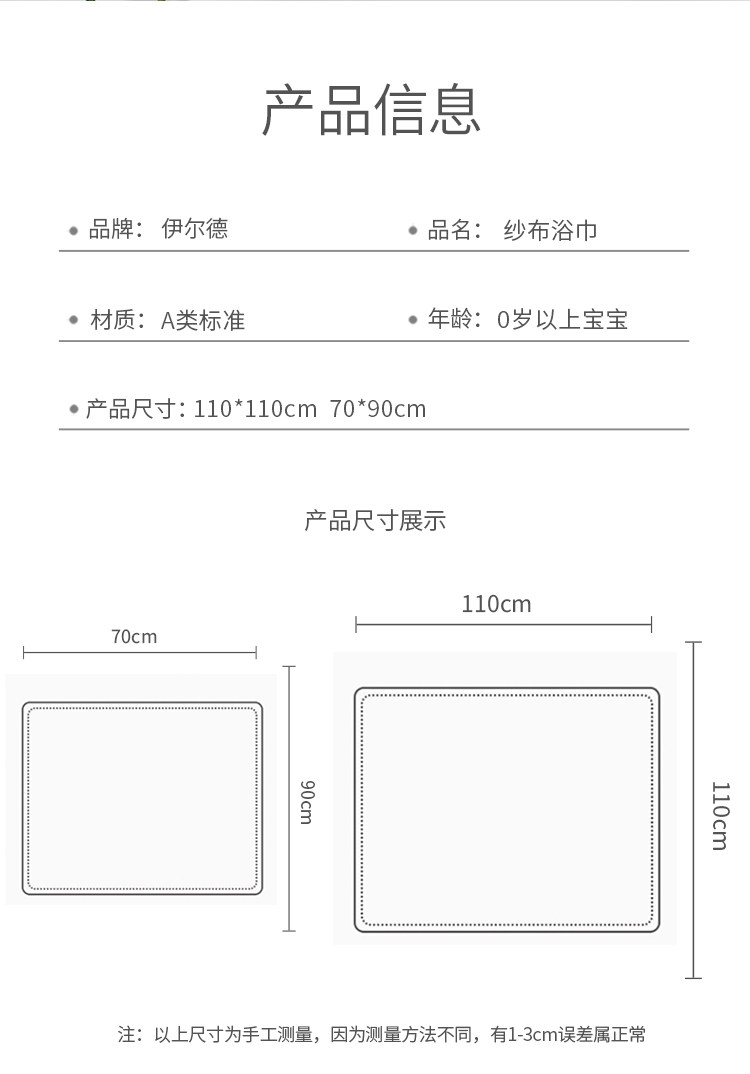 产品信息

• 品牌：伊尔德

• 品名：纱布浴巾

• 材质：A类标准

• 年龄：0岁以上宝宝

• 产品尺寸：110*110cm 70*90cm

产品尺寸展示

70cm

90cm

110cm

110cm

注：以上尺寸为手工测量，因为测量方法不同，有1-3cm误差属正常